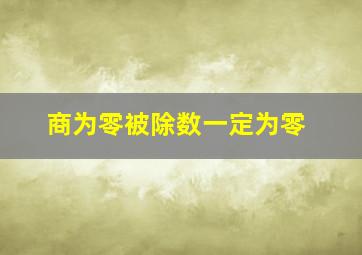 商为零被除数一定为零